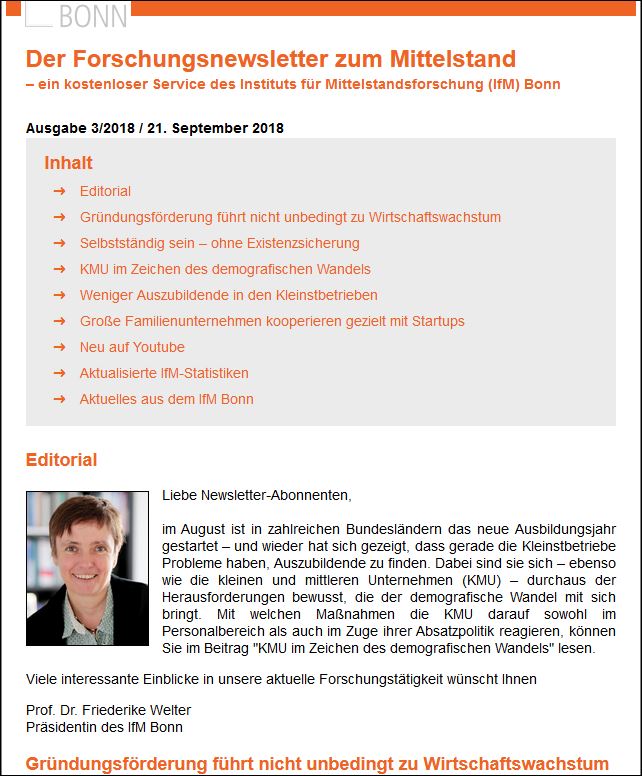 BONN

Der Forschungsnewsletter zum Mittelstand
– ein kostenloser Service des Instituts für Mittelstandsforschung (IfM) Bonn

Ausgabe 3/2018 / 21. September 2018

Inhalt
→ Editorial
→ Gründungsförderung führt nicht unbedingt zu Wirtschaftswachstum
→ Selbstständig sein – ohne Existenzsicherung
→ KMU im Zeichen des demografischen Wandels
→ Weniger Auszubildende in den Kleinstbetrieben
→ Große Familienunternehmen kooperieren gezielt mit Startups
→ Neu auf Youtube
→ Aktualisierte IfM-Statistiken
→ Aktuelles aus dem IfM Bonn

Editorial

Liebe Newsletter-Abonnenten,

im August ist in zahlreichen Bundesländern das neue Ausbildungsjahr gestartet – und wieder hat sich gezeigt, dass gerade die Kleinstbetriebe Probleme haben, Auszubildende zu finden. Dabei sind sie sich – ebenso wie die kleinen und mittleren Unternehmen (KMU) – durchaus der Herausforderungen bewusst, die der demografische Wandel mit sich bringt. Mit welchen Maßnahmen die KMU darauf sowohl im Personalbereich als auch im Zuge ihrer Absatzpolitik reagieren, können Sie im Beitrag "KMU im Zeichen des demografischen Wandels" lesen.

Viele interessante Einblicke in unsere aktuelle Forschungstätigkeit wünscht Ihnen

Prof. Dr. Friederike Welter
Präsidentin des IfM Bonn

Gründungsförderung führt nicht unbedingt zu Wirtschaftswachstum